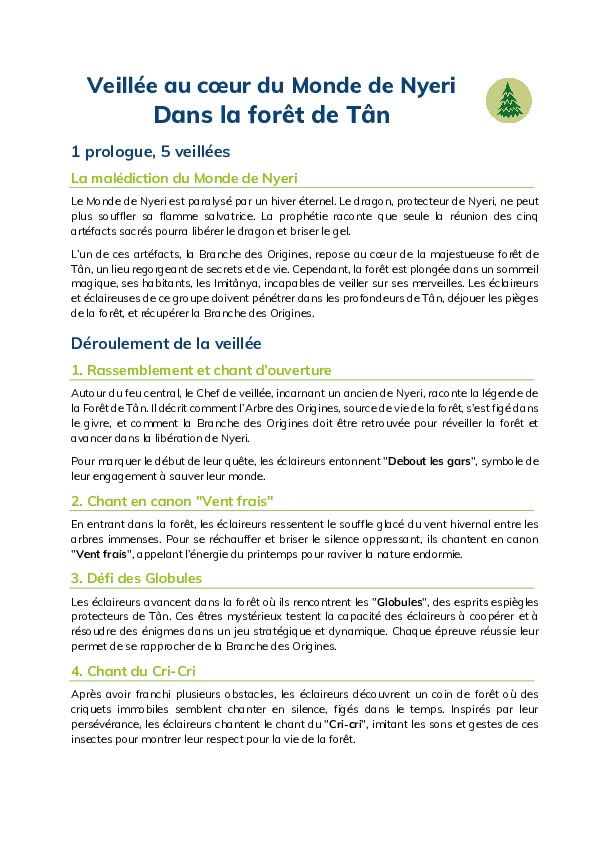 Veillée au cœur du Monde de Nyeri
Dans la forêt de Tân

1 prologue, 5 veillées

La malédiction du Monde de Nyeri

Le Monde de Nyeri est paralysé par un hiver éternel. Le dragon, protecteur de Nyeri, ne peut plus souffler sa flamme salvatrice. La prophétie raconte que seule la réunion des cinq artéfacts sacrés pourra libérer le dragon et briser le gel.

L'un de ces artéfacts, la Branche des Origines, repose au cœur de la majestueuse forêt de Tân, un lieu regorgeant de secrets et de vie. Cependant, la forêt est plongée dans un sommeil magique, ses habitants, les Imitânya, incapables de veiller sur ses merveilles. Les éclaireurs et éclaireuses de ce groupe doivent pénétrer dans les profondeurs de Tân, déjouer les pièges de la forêt, et récupérer la Branche des Origines.

Déroulement de la veillée

1. Rassemblement et chant d'ouverture

Autour du feu central, le Chef de veillée, incarnant un ancien de Nyeri, raconte la légende de la Forêt de Tân. Il décrit comment l'Arbre des Origines, source de vie de la forêt, s'est figé dans le givre, et comment la Branche des Origines doit être retrouvée pour réveiller la forêt et avancer dans la libération de Nyeri.

Pour marquer le début de leur quête, les éclaireurs entonnent "Debout les gars", symbole de leur engagement à sauver leur monde.

2. Chant en canon "Vent frais"

En entrant dans la forêt, les éclaireurs ressentent le souffle glacé du vent hivernal entre les arbres immenses. Pour se réchauffer et briser le silence oppressant, ils chantent en canon "Vent frais", appelant l'énergie du printemps pour raviver la nature endormie.

3. Défi des Globules

Les éclaireurs avancent dans la forêt où ils rencontrent les "Globules", des esprits espiègles protecteurs de Tân. Ces êtres mystérieux testent la capacité des éclaireurs à coopérer et à résoudre des énigmes dans un jeu stratégique et dynamique. Chaque épreuve réussie leur permet de se rapprocher de la Branche des Origines.

4. Chant du Cri-Cri

Après avoir franchi plusieurs obstacles, les éclaireurs découvrent un coin de forêt où des criquets immobiles semblent chanter en silence, figés dans le temps. Inspirés par leur persévérance, les éclaireurs chantent le chant du "Cri-cri", imitant les sons et gestes de ces insectes pour montrer leur respect pour la vie de la forêt.